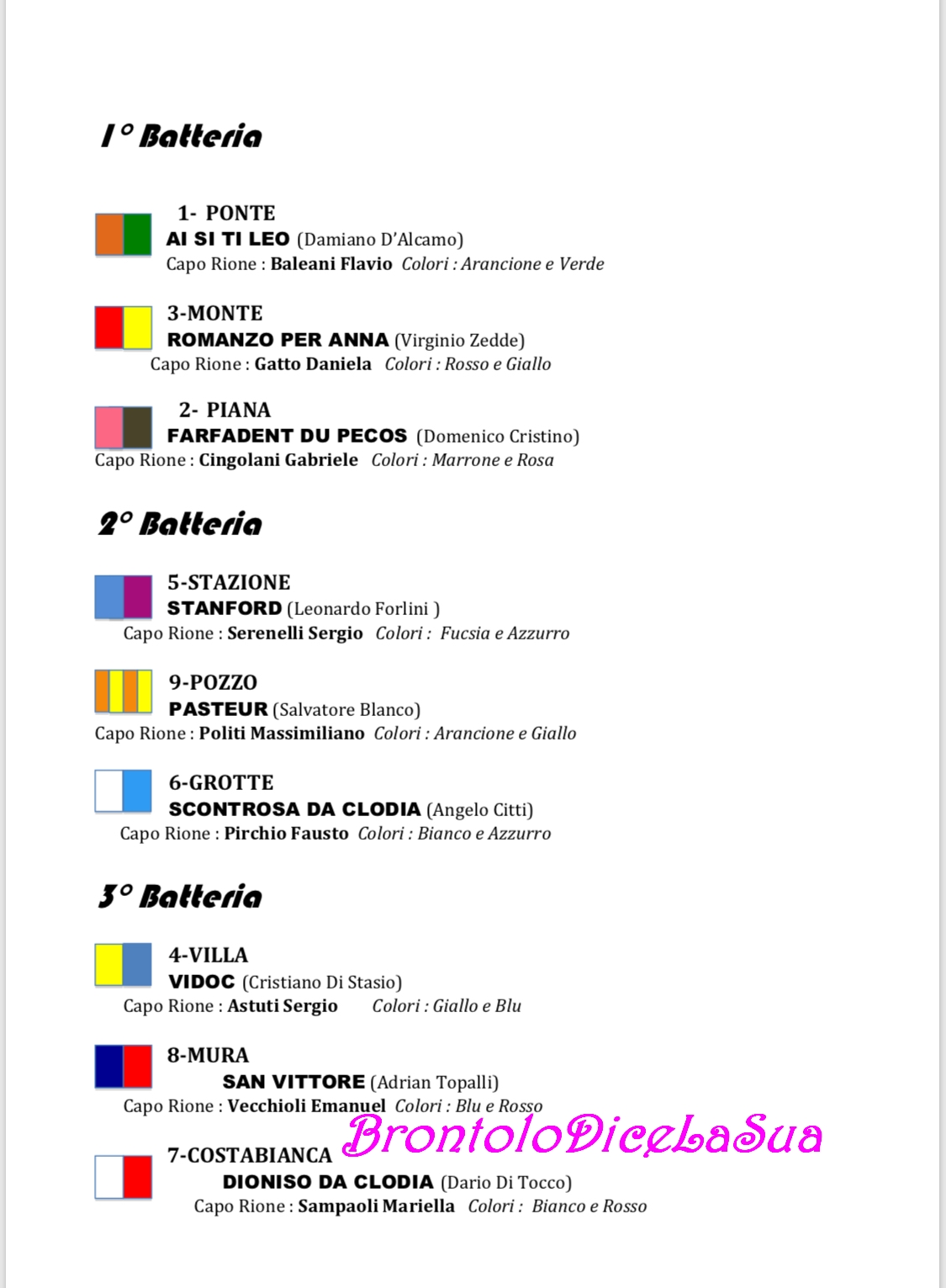 1° Batteria

1- PONTE
AI SI TI LEO (Damiano D'Alcamo)
Capo Rione : Baleani Flavio Colori : Arancione e Verde

3-MONTE
ROMANZO PER ANNA (Virginio Zedde)
Capo Rione : Gatto Daniela Colori : Rosso e Giallo

2- PIANA
FARFADENT DU PECOS (Domenico Cristino)
Capo Rione : Cingolani Gabriele Colori : Marrone e Rosa

2° Batteria

5-STAZIONE
STANFORD (Leonardo Forlini )
Capo Rione : Serenelli Sergio Colori : Fucsia e Azzurro

9-POZZO
PASTEUR (Salvatore Blanco)
Capo Rione : Politi Massimiliano Colori : Arancione e Giallo

6-GROTTE
SCONTROSA DA CLODIA (Angelo Citti)
Capo Rione : Pirchio Fausto Colori : Bianco e Azzurro

3° Batteria

4-VILLA
VIDOC (Cristiano Di Stasio)
Capo Rione : Astuti Sergio Colori : Giallo e Blu

8-MURA
SAN VITTORE (Adrian Topalli)
Capo Rione : Vecchioli Emanuel Colori : Blu e Rosso

7-COSTABIANCA
DIONISO DA CLODIA (Dario Di Tocco)
Capo Rione : Sampaoli Mariella Colori : Bianco e Rosso

BrontoloDiceLaSua